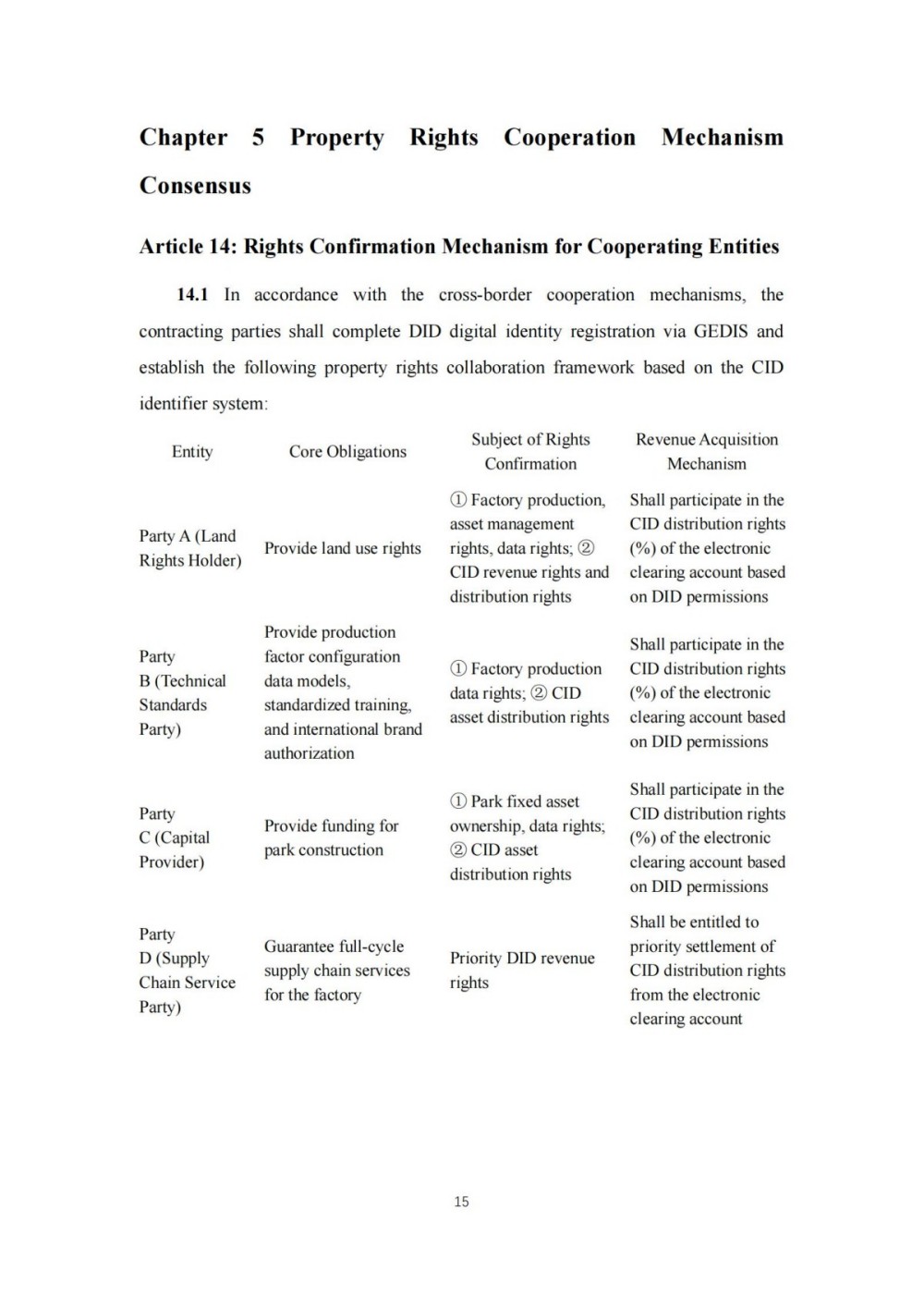 Chapter 5 Property Rights Cooperation Mechanism Consensus

Article 14: Rights Confirmation Mechanism for Cooperating Entities

14.1 In accordance with the cross-border cooperation mechanisms, the contracting parties shall complete DID digital identity registration via GEDIS and establish the following property rights collaboration framework based on the CID identifier system:

| Entity | Core Obligations | Subject of Rights Confirmation | Revenue Acquisition Mechanism |
|---|---|---|---|
| Party A (Land Rights Holder) | Provide land use rights | ① Factory production, asset management rights, data rights; ② CID revenue rights and distribution rights | Shall participate in the CID distribution rights (%) of the electronic clearing account based on DID permissions |
| Party B (Technical Standards Party) | Provide production factor configuration data models, standardized training, and international brand authorization | ① Factory production data rights; ② CID asset distribution rights | Shall participate in the CID distribution rights (%) of the electronic clearing account based on DID permissions |
| Party C (Capital Provider) | Provide funding for park construction | ① Park fixed asset ownership, data rights; ② CID asset distribution rights | Shall participate in the CID distribution rights (%) of the electronic clearing account based on DID permissions |
| Party D (Supply Chain Service Party) | Guarantee full-cycle supply chain services for the factory | Priority DID revenue rights | Shall be entitled to priority settlement of CID distribution rights from the electronic clearing account |

15